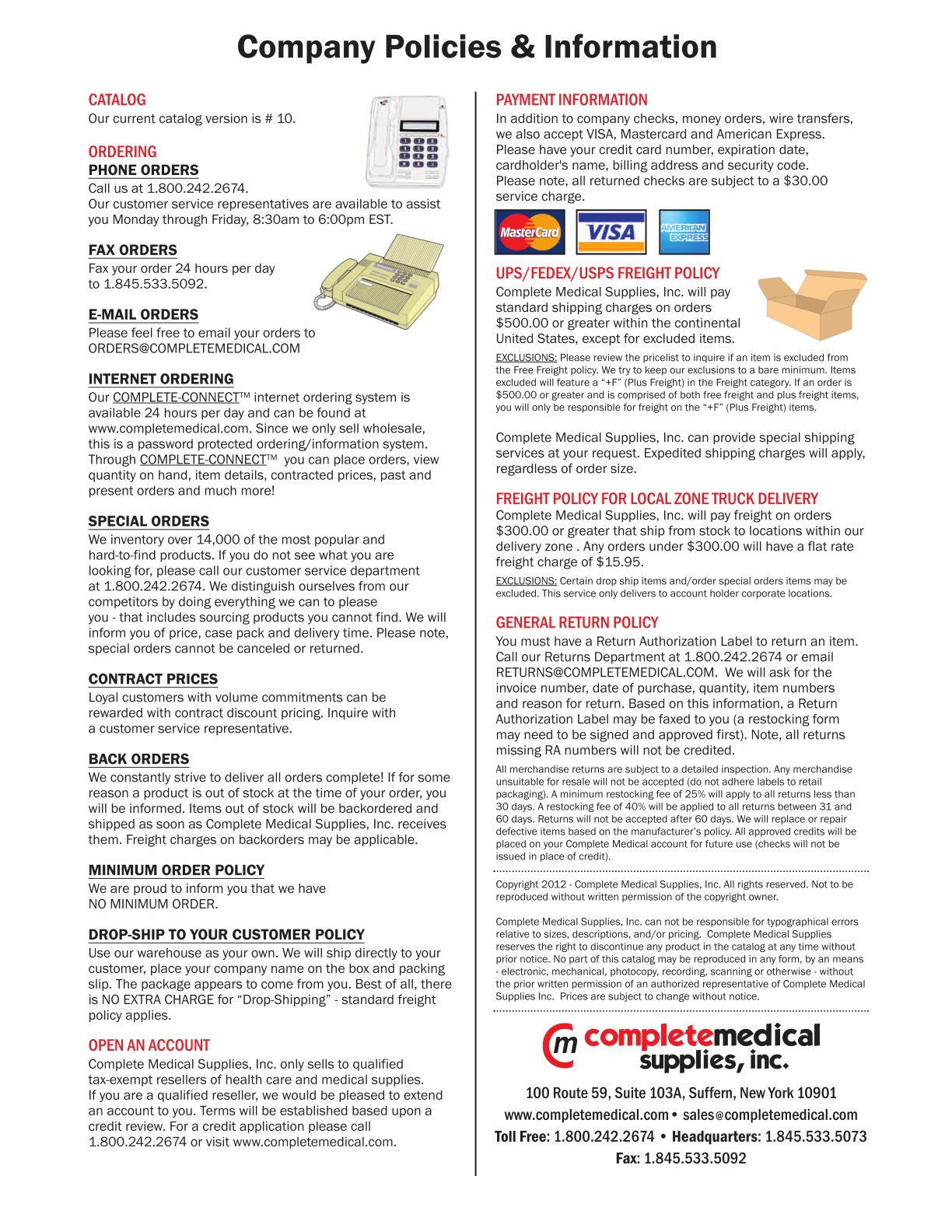 Company Policies & Information

CATALOG
Our current catalog version is # 10.

ORDERING
PHONE ORDERS
Call us at 1.800.242.2674.
Our customer service representatives are available to assist you Monday through Friday, 8:30am to 6:00pm EST.

FAX ORDERS
Fax your order 24 hours per day to 1.845.533.5092.

E-MAIL ORDERS
Please feel free to email your orders to ORDERS@COMPLETEMEDICAL.COM

INTERNET ORDERING
Our COMPLETE-CONNECT™ internet ordering system is available 24 hours per day and can be found at www.completemedical.com. Since we only sell wholesale, this is a password protected ordering/information system. Through COMPLETE-CONNECT™ you can place orders, view quantity on hand, item details, contracted prices, past and present orders and much more!

SPECIAL ORDERS
We inventory over 14,000 of the most popular and hard-to-find products. If you do not see what you are looking for, please call our customer service department at 1.800.242.2674. We distinguish ourselves from our competitors by doing everything we can to please you - that includes sourcing products you cannot find. We will inform you of price, case pack and delivery time. Please note, special orders cannot be canceled or returned.

CONTRACT PRICES
Loyal customers with volume commitments can be rewarded with contract discount pricing. Inquire with a customer service representative.

BACK ORDERS
We constantly strive to deliver all orders complete! If for some reason a product is out of stock at the time of your order, you will be informed. Items out of stock will be backordered and shipped as soon as Complete Medical Supplies, Inc. receives them. Freight charges on backorders may be applicable.

MINIMUM ORDER POLICY
We are proud to inform you that we have NO MINIMUM ORDER.

DROP-SHIP TO YOUR CUSTOMER POLICY
Use our warehouse as your own. We will ship directly to your customer, place your company name on the box and packing slip. The package appears to come from you. Best of all, there is NO EXTRA CHARGE for "Drop-Shipping" - standard freight policy applies.

OPEN AN ACCOUNT
Complete Medical Supplies, Inc. only sells to qualified tax-exempt resellers of health care and medical supplies. If you are a qualified reseller, we would be pleased to extend an account to you. Terms will be established based upon a credit review. For a credit application please call 1.800.242.2674 or visit www.completemedical.com.

PAYMENT INFORMATION
In addition to company checks, money orders, wire transfers, we also accept VISA, Mastercard and American Express. Please have your credit card number, expiration date, cardholder's name, billing address and security code. Please note, all returned checks are subject to a $30.00 service charge.

MasterCard VISA AMERICAN EXPRESS

UPS/FEDEX/USPS FREIGHT POLICY
Complete Medical Supplies, Inc. will pay standard shipping charges on orders $500.00 or greater within the continental United States, except for excluded items.

EXCLUSIONS: Please review the pricelist to inquire if an item is excluded from the Free Freight policy. We try to keep our exclusions to a bare minimum. Items excluded will feature a "+F" (Plus Freight) in the Freight category. If an order is $500.00 or greater and is comprised of both free freight and plus freight items, you will only be responsible for freight on the "+F" (Plus Freight) items.

Complete Medical Supplies, Inc. can provide special shipping services at your request. Expedited shipping charges will apply, regardless of order size.

FREIGHT POLICY FOR LOCAL ZONE TRUCK DELIVERY
Complete Medical Supplies, Inc. will pay freight on orders $300.00 or greater that ship from stock to locations within our delivery zone . Any orders under $300.00 will have a flat rate freight charge of $15.95.

EXCLUSIONS: Certain drop ship items and/order special orders items may be excluded. This service only delivers to account holder corporate locations.

GENERAL RETURN POLICY
You must have a Return Authorization Label to return an item. Call our Returns Department at 1.800.242.2674 or email RETURNS@COMPLETEMEDICAL.COM. We will ask for the invoice number, date of purchase, quantity, item numbers and reason for return. Based on this information, a Return Authorization Label may be faxed to you (a restocking form may need to be signed and approved first). Note, all returns missing RA numbers will not be credited.

All merchandise returns are subject to a detailed inspection. Any merchandise unsuitable for resale will not be accepted (do not adhere labels to retail packaging). A minimum restocking fee of 25% will apply to all returns less than 30 days. A restocking fee of 40% will be applied to all returns between 31 and 60 days. Returns will not be accepted after 60 days. We will replace or repair defective items based on the manufacturer's policy. All approved credits will be placed on your Complete Medical account for future use (checks will not be issued in place of credit).

Copyright 2012 - Complete Medical Supplies, Inc. All rights reserved. Not to be reproduced without written permission of the copyright owner.

Complete Medical Supplies, Inc. can not be responsible for typographical errors relative to sizes, descriptions, and/or pricing. Complete Medical Supplies reserves the right to discontinue any product in the catalog at any time without prior notice. No part of this catalog may be reproduced in any form, by an means - electronic, mechanical, photocopy, recording, scanning or otherwise - without the prior written permission of an authorized representative of Complete Medical Supplies Inc. Prices are subject to change without notice.

cm completemedical supplies, inc.

100 Route 59, Suite 103A, Suffern, New York 10901
www.completemedical.com • sales@completemedical.com
Toll Free: 1.800.242.2674 • Headquarters: 1.845.533.5073
Fax: 1.845.533.5092